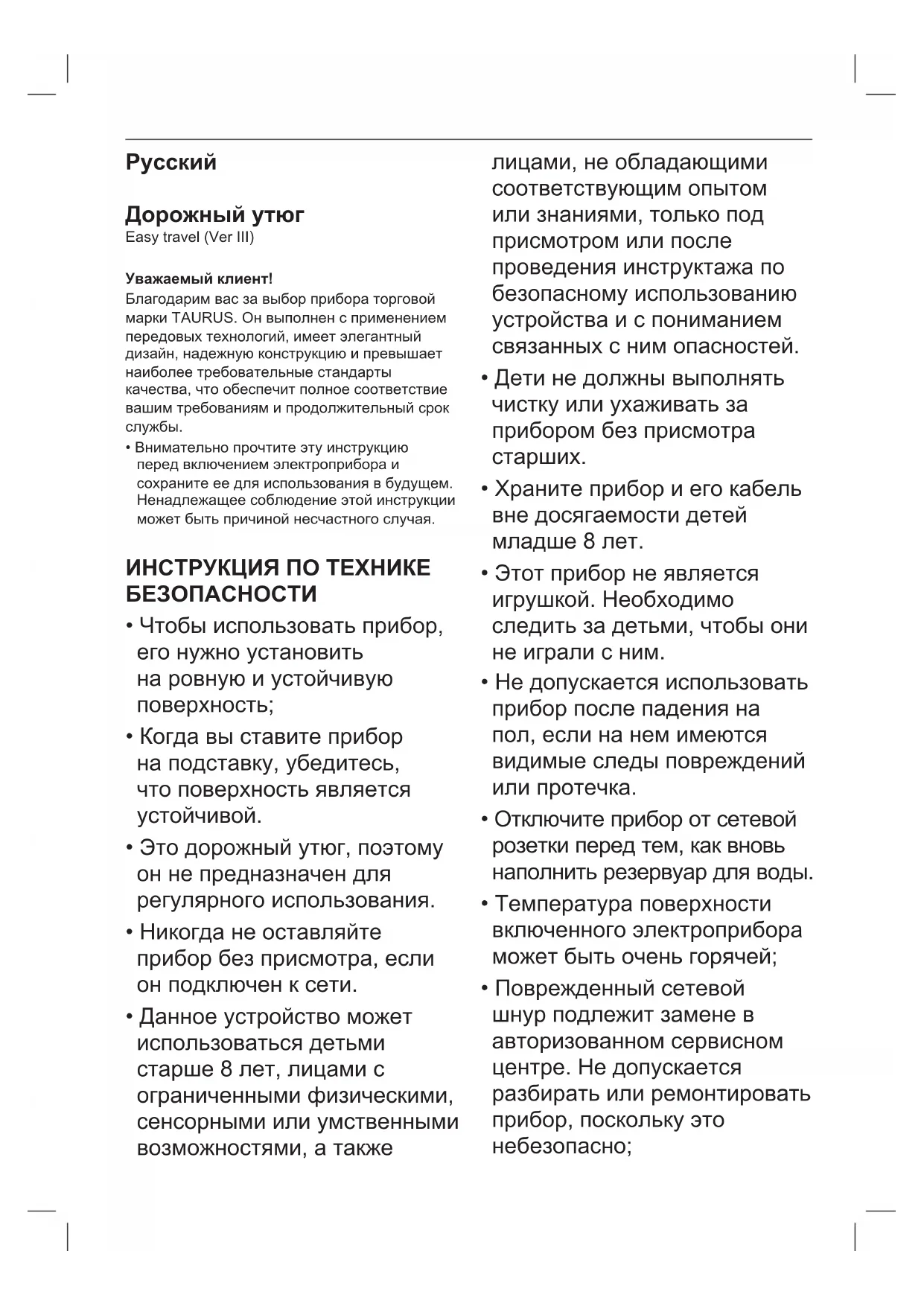 Русский

Дорожный утюг
Easy travel (Ver III)

Уважаемый клиент!
Благодарим вас за выбор прибора торговой марки TAURUS. Он выполнен с применением передовых технологий, имеет элегантный дизайн, надежную конструкцию и превышает наиболее требовательные стандарты качества, что обеспечит полное соответствие вашим требованиям и продолжительный срок службы.

• Внимательно прочтите эту инструкцию перед включением электроприбора и сохраните ее для использования в будущем. Ненадлежащее соблюдение этой инструкции может быть причиной несчастного случая.

ИНСТРУКЦИЯ ПО ТЕХНИКЕ БЕЗОПАСНОСТИ

• Чтобы использовать прибор, его нужно установить на ровную и устойчивую поверхность;

• Когда вы ставите прибор на подставку, убедитесь, что поверхность является устойчивой.

• Это дорожный утюг, поэтому он не предназначен для регулярного использования.

• Никогда не оставляйте прибор без присмотра, если он подключен к сети.

• Данное устройство может использоваться детьми старше 8 лет, лицами с ограниченными физическими, сенсорными или умственными возможностями, а также лицами, не обладающими соответствующим опытом или знаниями, только под присмотром или после проведения инструктажа по безопасному использованию устройства и с пониманием связанных с ним опасностей.

• Дети не должны выполнять чистку или ухаживать за прибором без присмотра старших.

• Храните прибор и его кабель вне досягаемости детей младше 8 лет.

• Этот прибор не является игрушкой. Необходимо следить за детьми, чтобы они не играли с ним.

• Не допускается использовать прибор после падения на пол, если на нем имеются видимые следы повреждений или протечка.

• Отключите прибор от сетевой розетки перед тем, как вновь наполнить резервуар для воды.

• Температура поверхности включенного электроприбора может быть очень горячей;

• Поврежденный сетевой шнур подлежит замене в авторизованном сервисном центре. Не допускается разбирать или ремонтировать прибор, поскольку это небезопасно;